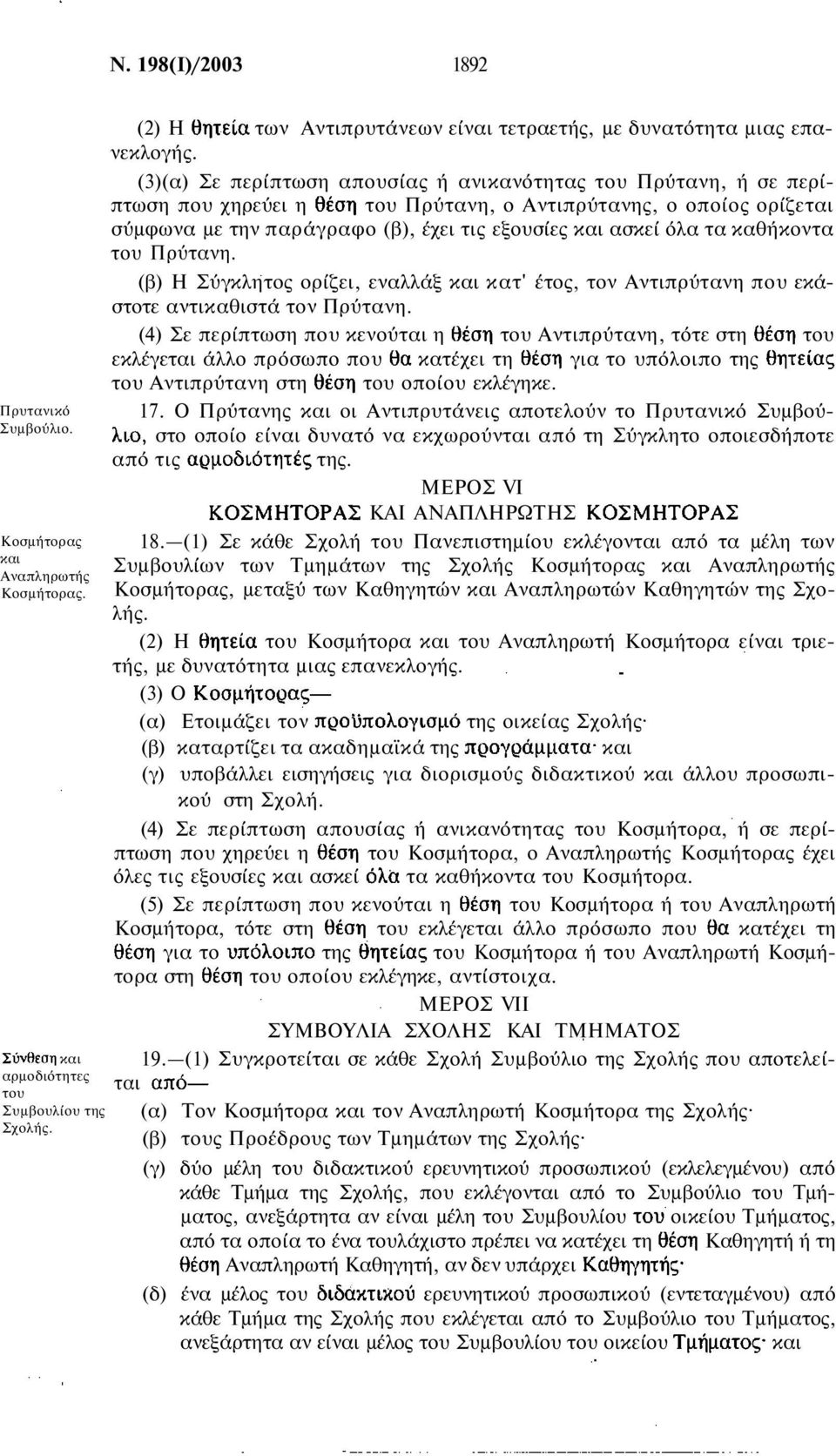 Ν. 198(Ι)/2003 1892

(2) Η θητεία των Αντιπρυτάνεων είναι τετραετής, με δυνατότητα μιας επανεκλογής.

(3)(α) Σε περίπτωση απουσίας ή ανικανότητας του Πρύτανη, ή σε περίπτωση που χηρεύει η θέση του Πρύτανη, ο Αντιπρύτανης, ο οποίος ορίζεται σύμφωνα με την παράγραφο (β), έχει τις εξουσίες και ασκεί όλα τα καθήκοντα του Πρύτανη.

(β) Η Σύγκλητος ορίζει, εναλλάξ και κατ' έτος, τον Αντιπρύτανη που εκάστοτε αντικαθιστά τον Πρύτανη.

(4) Σε περίπτωση που κενούται η θέση του Αντιπρύτανη, τότε στη θέση του εκλέγεται άλλο πρόσωπο που θα κατέχει τη θέση για το υπόλοιπο της θητείας του Αντιπρύτανη στη θέση του οποίου εκλέγηκε.

Πρυτανικό Συμβούλιο.

17. Ο Πρύτανης και οι Αντιπρυτάνεις αποτελούν το Πρυτανικό Συμβούλιο, στο οποίο είναι δυνατό να εκχωρούνται από τη Σύγκλητο οποιεσδήποτε από τις αρμοδιότητές της.

ΜΕΡΟΣ VI
ΚΟΣΜΗΤΟΡΑΣ ΚΑΙ ΑΝΑΠΛΗΡΩΤΗΣ ΚΟΣΜΗΤΟΡΑΣ

Κοσμήτορας και Αναπληρωτής Κοσμήτορας.

18.—(1) Σε κάθε Σχολή του Πανεπιστημίου εκλέγονται από τα μέλη των Συμβουλίων των Τμημάτων της Σχολής Κοσμήτορας και Αναπληρωτής Κοσμήτορας, μεταξύ των Καθηγητών και Αναπληρωτών Καθηγητών της Σχολής.

(2) Η θητεία του Κοσμήτορα και του Αναπληρωτή Κοσμήτορα είναι τριετής, με δυνατότητα μιας επανεκλογής.

(3) Ο Κοσμήτορας—

(α) Ετοιμάζει τον προϋπολογισμό της οικείας Σχολής·

(β) καταρτίζει τα ακαδημαϊκά της προγράμματα· και

(γ) υποβάλλει εισηγήσεις για διορισμούς διδακτικού και άλλου προσωπικού στη Σχολή.

(4) Σε περίπτωση απουσίας ή ανικανότητας του Κοσμήτορα, ή σε περίπτωση που χηρεύει η θέση του Κοσμήτορα, ο Αναπληρωτής Κοσμήτορας έχει όλες τις εξουσίες και ασκεί όλα τα καθήκοντα του Κοσμήτορα.

(5) Σε περίπτωση που κενούται η θέση του Κοσμήτορα ή του Αναπληρωτή Κοσμήτορα, τότε στη θέση του εκλέγεται άλλο πρόσωπο που θα κατέχει τη θέση για το υπόλοιπο της θητείας του Κοσμήτορα ή του Αναπληρωτή Κοσμήτορα στη θέση του οποίου εκλέγηκε, αντίστοιχα.

ΜΕΡΟΣ VII
ΣΥΜΒΟΥΛΙΑ ΣΧΟΛΗΣ ΚΑΙ ΤΜΗΜΑΤΟΣ

Σύνθεση και αρμοδιότητες του Συμβουλίου της Σχολής.

19.—(1) Συγκροτείται σε κάθε Σχολή Συμβούλιο της Σχολής που αποτελείται από—

(α) Τον Κοσμήτορα και τον Αναπληρωτή Κοσμήτορα της Σχολής·

(β) τους Προέδρους των Τμημάτων της Σχολής·

(γ) δύο μέλη του διδακτικού ερευνητικού προσωπικού (εκλελεγμένου) από κάθε Τμήμα της Σχολής, που εκλέγονται από το Συμβούλιο του Τμήματος, ανεξάρτητα αν είναι μέλη του Συμβουλίου του οικείου Τμήματος, από τα οποία το ένα τουλάχιστο πρέπει να κατέχει τη θέση Καθηγητή ή τη θέση Αναπληρωτή Καθηγητή, αν δεν υπάρχει Καθηγητής·

(δ) ένα μέλος του διδακτικού ερευνητικού προσωπικού (εντεταγμένου) από κάθε Τμήμα της Σχολής που εκλέγεται από το Συμβούλιο του Τμήματος, ανεξάρτητα αν είναι μέλος του Συμβουλίου του οικείου Τμήματος· και